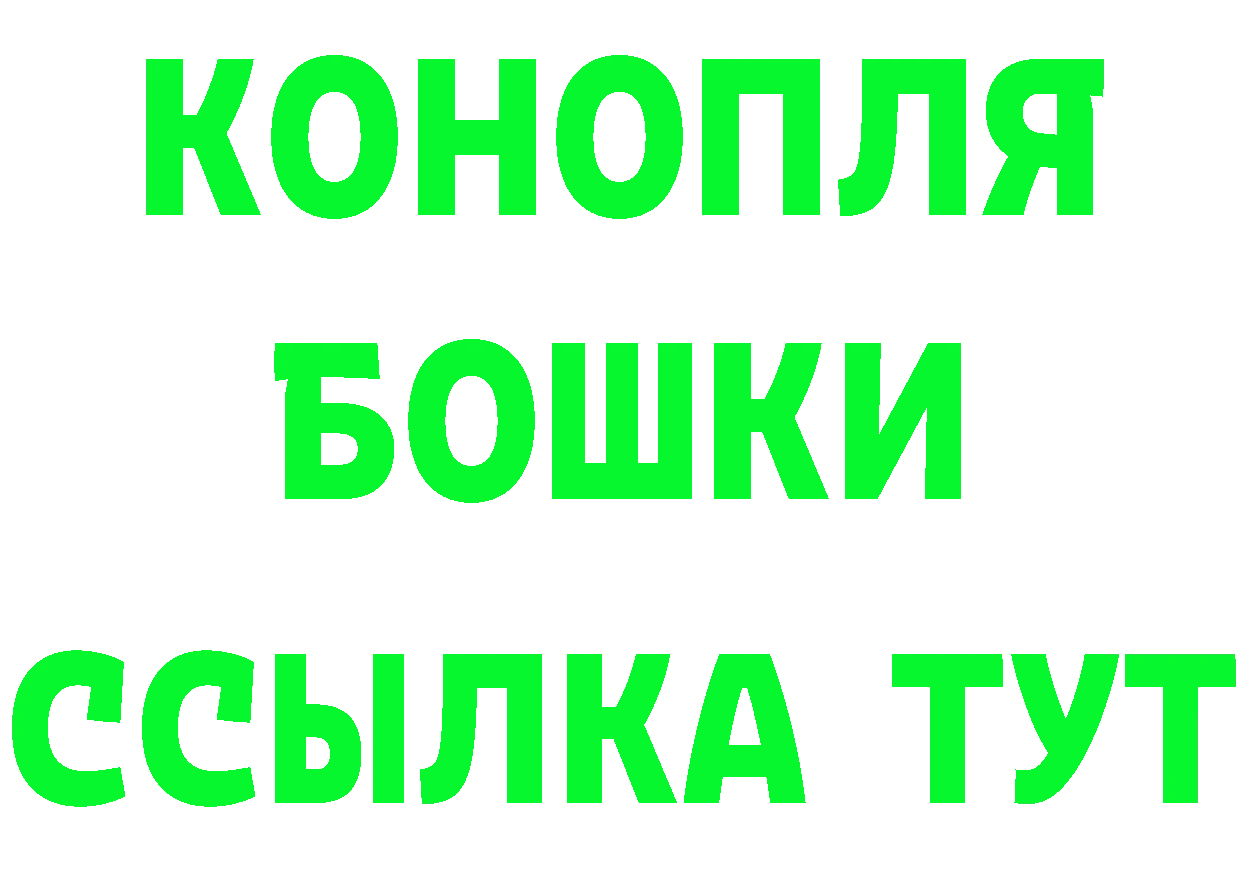 КОНОПЛЯ
БОШКИ
ССЫЛКА ТУТ